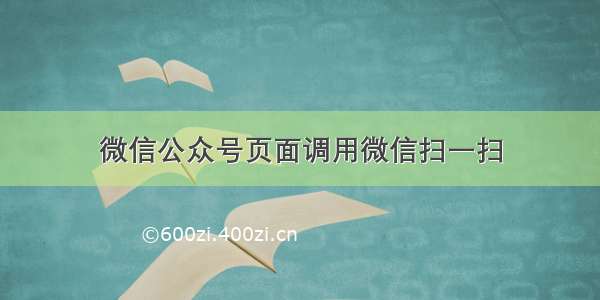 微信公众号页面调用微信扫一扫

©600zi.400zi.cn